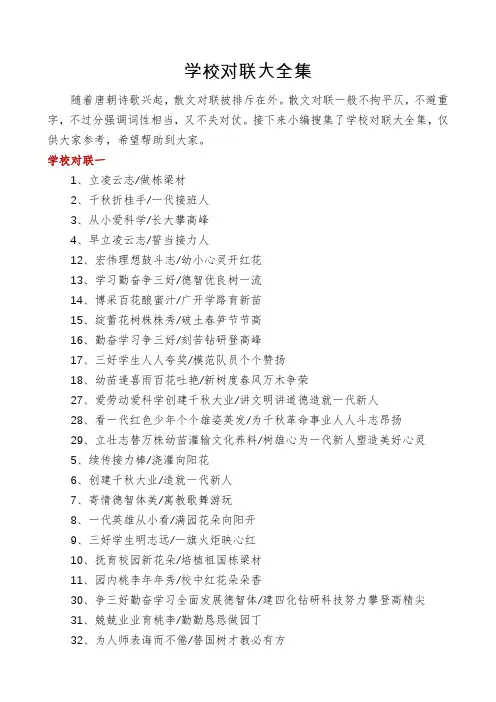 学校对联大全集

随着唐朝诗歌兴起，散文对联被排斥在外。散文对联一般不拘平仄，不避重字，不过分强调词性相当，又不失对仗。接下来小编搜集了学校对联大全集，仅供大家参考，希望帮助到大家。

学校对联一

1、立凌云志/做栋梁材

2、千秋折桂手/一代接班人

3、从小爱科学/长大攀高峰

4、早立凌云志/誓当接力人

12、宏伟理想鼓斗志/幼小心灵开红花

13、学习勤奋争三好/德智优良树一流

14、博采百花酿蜜汁/广开学路育新苗

15、绽蕾花树株株秀/破土春笋节节高

16、勤奋学习争三好/刻苦钻研登高峰

17、三好学生人人夸奖/模范队员个个赞扬

18、幼苗逢喜雨百花吐艳/新树度春风万木争荣

27、爱劳动爱科学创建千秋大业/讲文明讲道德造就一代新人

28、看一代红色少年个个雄姿英发/为千秋革命事业人人斗志昂扬

29、立壮志替万株幼苗灌输文化养料/树雄心为一代新人塑造美好心灵

5、续传接力棒/浇灌向阳花

6、创建千秋大业/造就一代新人

7、寄情德智体美/寓教歌舞游玩

8、一代英雄从小看/满园花朵向阳开

9、三好学生明志远/一旗火炬映心红

10、抚育校园新花朵/培植祖国栋梁材

11、园内桃李年年秀/校中红花朵朵香

30、争三好勤奋学习全面发展德智体/建四化钻研科技努力攀登高精尖

31、兢兢业业育桃李/勤勤恳恳做园丁

32、为人师表诲而不倦/替国树才教必有方